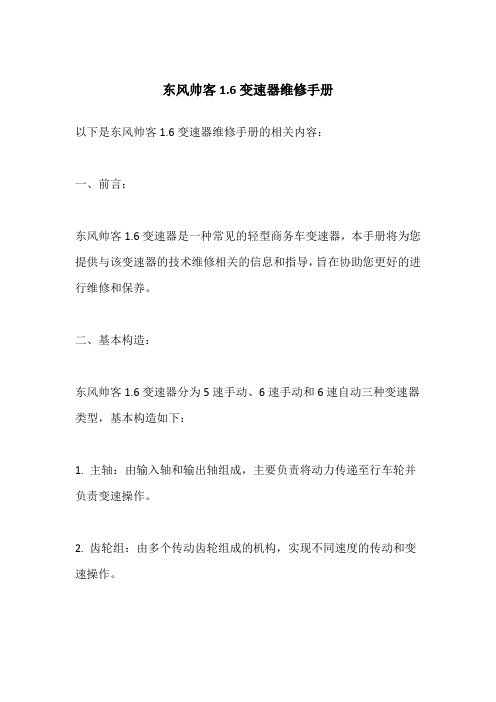 东风帅客 1.6 变速器维修手册

以下是东风帅客 1.6 变速器维修手册的相关内容：

一、前言：

东风帅客 1.6 变速器是一种常见的轻型商务车变速器，本手册将为您提供与该变速器的技术维修相关的信息和指导，旨在协助您更好的进行维修和保养。

二、基本构造：

东风帅客 1.6 变速器分为 5 速手动、6 速手动和 6 速自动三种变速器类型，基本构造如下：

1. 主轴：由输入轴和输出轴组成，主要负责将动力传递至行车轮并负责变速操作。

2. 齿轮组：由多个传动齿轮组成的机构，实现不同速度的传动和变速操作。